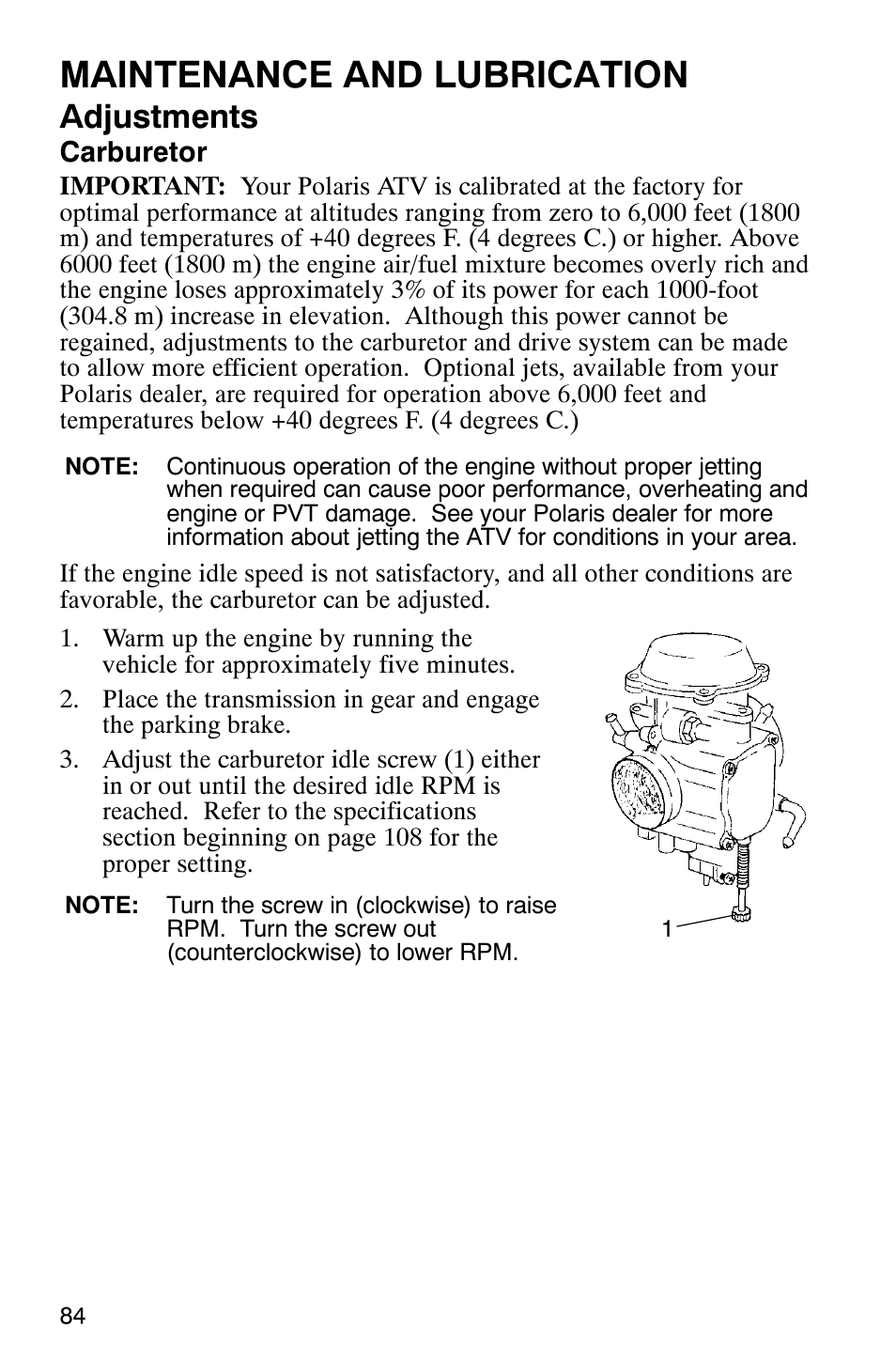 MAINTENANCE AND LUBRICATION

Adjustments

Carburetor

IMPORTANT: Your Polaris ATV is calibrated at the factory for optimal performance at altitudes ranging from zero to 6,000 feet (1800 m) and temperatures of +40 degrees F. (4 degrees C.) or higher. Above 6000 feet (1800 m) the engine air/fuel mixture becomes overly rich and the engine loses approximately 3% of its power for each 1000-foot (304.8 m) increase in elevation. Although this power cannot be regained, adjustments to the carburetor and drive system can be made to allow more efficient operation. Optional jets, available from your Polaris dealer, are required for operation above 6,000 feet and temperatures below +40 degrees F. (4 degrees C.)

NOTE: Continuous operation of the engine without proper jetting when required can cause poor performance, overheating and engine or PVT damage. See your Polaris dealer for more information about jetting the ATV for conditions in your area.

If the engine idle speed is not satisfactory, and all other conditions are favorable, the carburetor can be adjusted.

1. Warm up the engine by running the vehicle for approximately five minutes.
2. Place the transmission in gear and engage the parking brake.
3. Adjust the carburetor idle screw (1) either in or out until the desired idle RPM is reached. Refer to the specifications section beginning on page 108 for the proper setting.

NOTE: Turn the screw in (clockwise) to raise RPM. Turn the screw out (counterclockwise) to lower RPM.

1

84